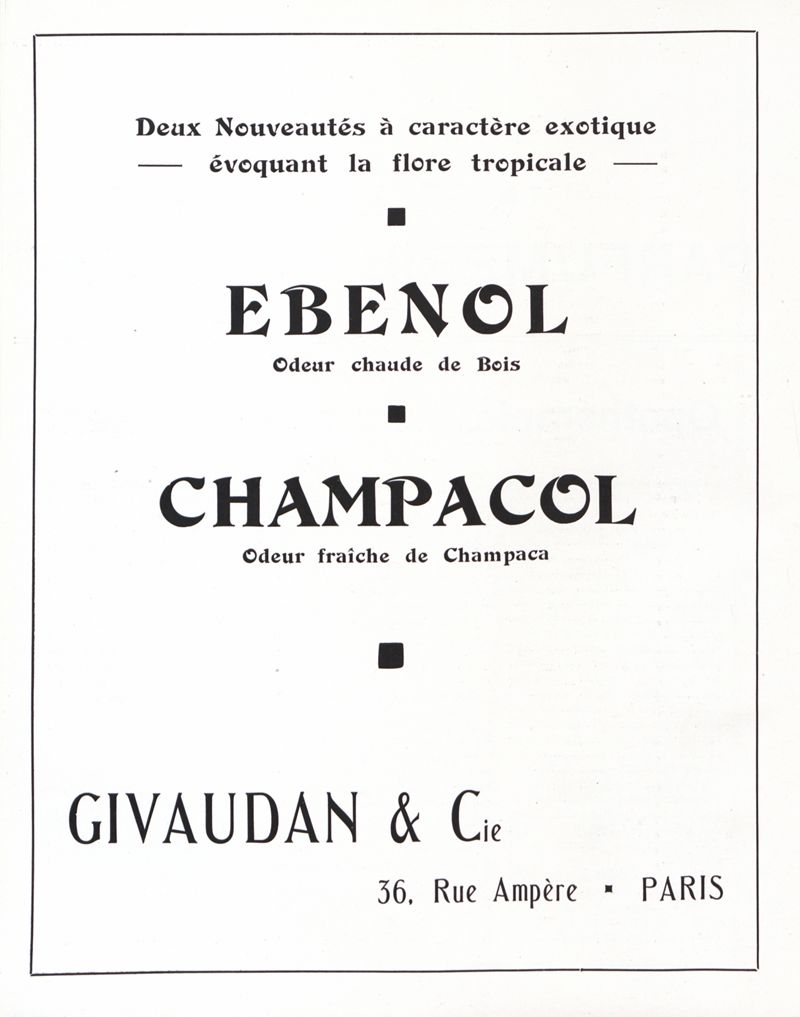 Deux Nouveautés à caractère exotique
— évoquant la flore tropicale —

EBENOL
Odeur chaude de Bois

CHAMPACOL
Odeur fraîche de Champaca

GIVAUDAN & Cie

36, Rue Ampère ▪ PARIS